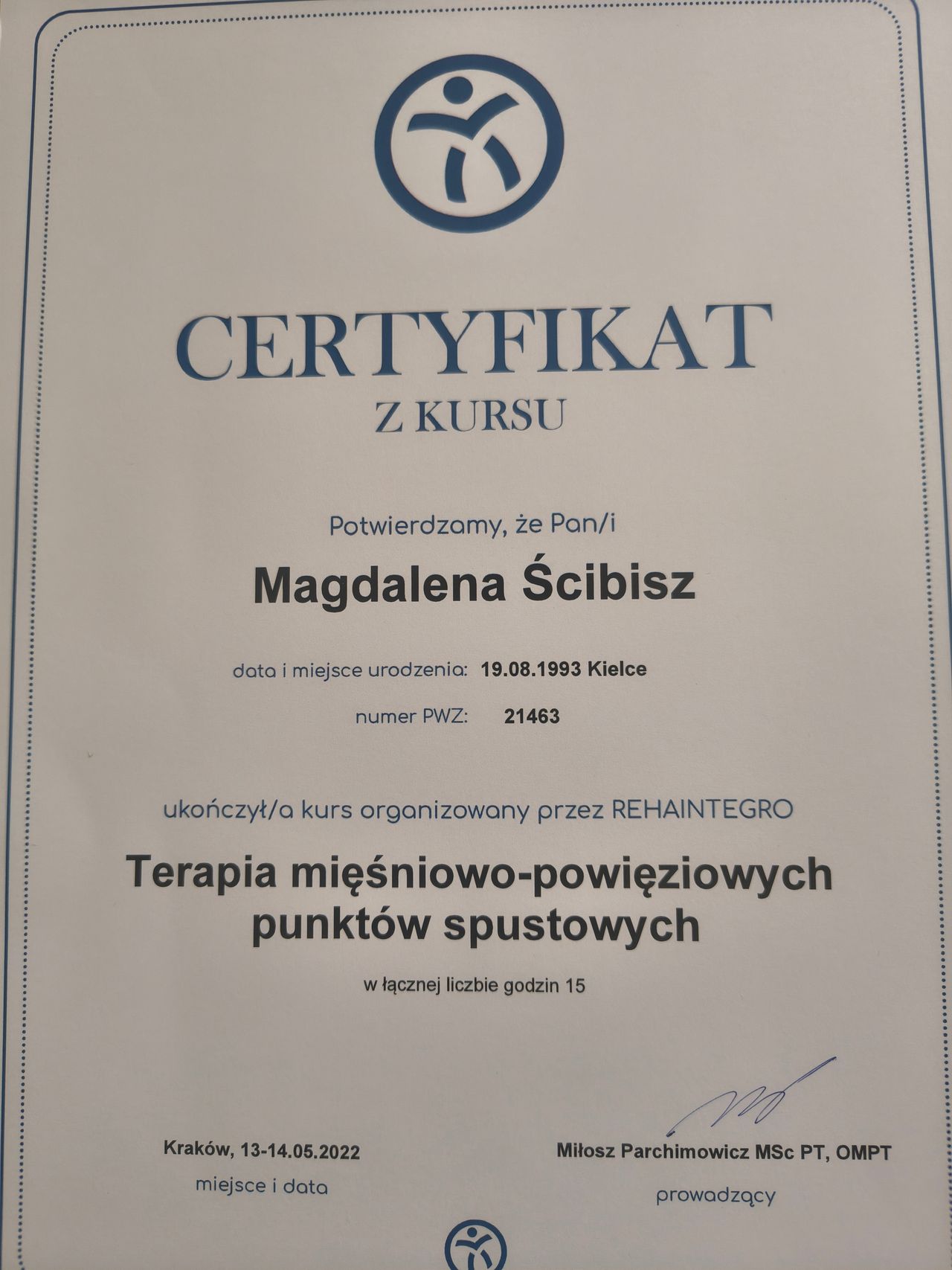 CERTYFIKAT
Z KURSU

Potwierdzamy, że Pan/i

Magdalena Ścibisz

data i miejsce urodzenia: 19.08.1993 Kielce

numer PWZ: 21463

ukończył/a kurs organizowany przez REHAINTEGRO

Terapia mięśniowo-powięziowych punktów spustowych

w łącznej liczbie godzin 15

Kraków, 13-14.05.2022
miejsce i data

Miłosz Parchimowicz MSc PT, OMPT
prowadzący